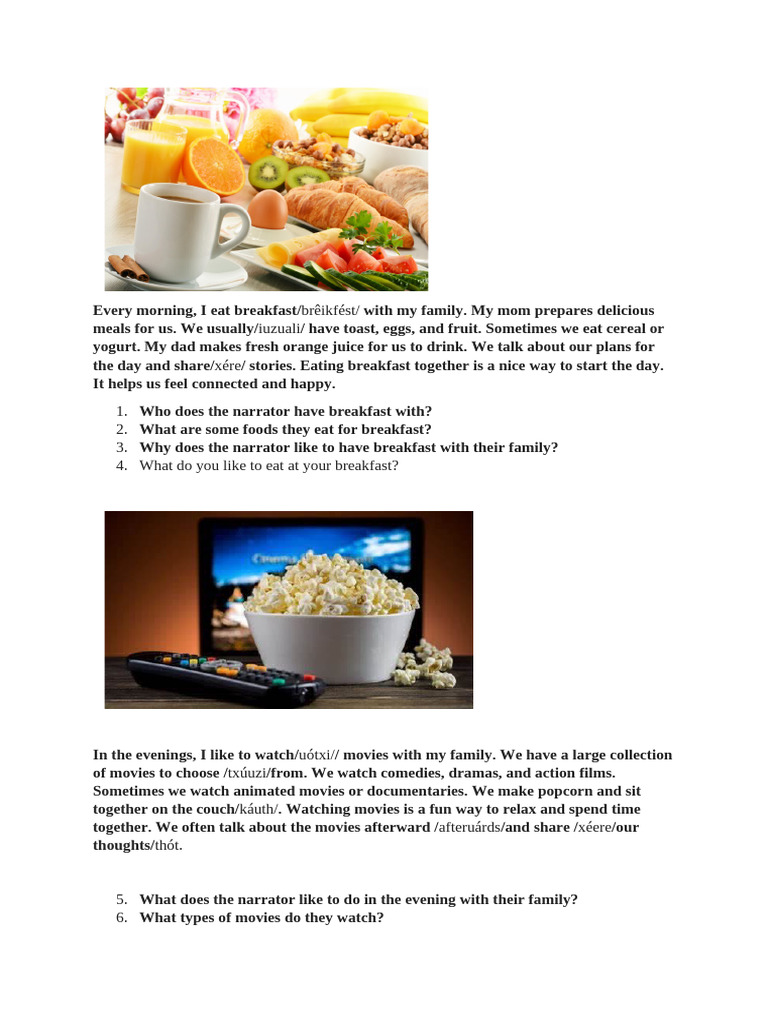 Every morning, I eat breakfast/brêikfést/ with my family. My mom prepares delicious meals for us. We usually/iuzuali/ have toast, eggs, and fruit. Sometimes we eat cereal or yogurt. My dad makes fresh orange juice for us to drink. We talk about our plans for the day and share/xére/ stories. Eating breakfast together is a nice way to start the day. It helps us feel connected and happy.

1. Who does the narrator have breakfast with?
2. What are some foods they eat for breakfast?
3. Why does the narrator like to have breakfast with their family?
4. What do you like to eat at your breakfast?

In the evenings, I like to watch/uótxi// movies with my family. We have a large collection of movies to choose /txúuzi/from. We watch comedies, dramas, and action films. Sometimes we watch animated movies or documentaries. We make popcorn and sit together on the couch/káuth/. Watching movies is a fun way to relax and spend time together. We often talk about the movies afterward /afteruárds/and share /xéere/our thoughts/thót.

5. What does the narrator like to do in the evening with their family?
6. What types of movies do they watch?